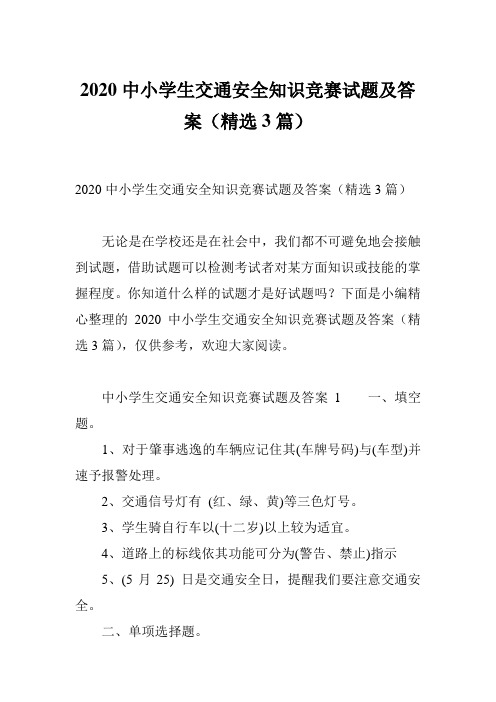 2020 中小学生交通安全知识竞赛试题及答案（精选 3 篇）

2020 中小学生交通安全知识竞赛试题及答案（精选 3 篇）

无论是在学校还是在社会中，我们都不可避免地会接触到试题，借助试题可以检测考试者对某方面知识或技能的掌握程度。你知道什么样的试题才是好试题吗？下面是小编精心整理的 2020 中小学生交通安全知识竞赛试题及答案（精选 3 篇），仅供参考，欢迎大家阅读。

中小学生交通安全知识竞赛试题及答案 1　　一、填空题。

1、对于肇事逃逸的车辆应记住其(车牌号码)与(车型)并速予报警处理。

2、交通信号灯有 (红、绿、黄)等三色灯号。

3、学生骑自行车以(十二岁)以上较为适宜。

4、道路上的标线依其功能可分为(警告、禁止)指示

5、(5 月 25) 日是交通安全日，提醒我们要注意交通安全。

二、单项选择题。